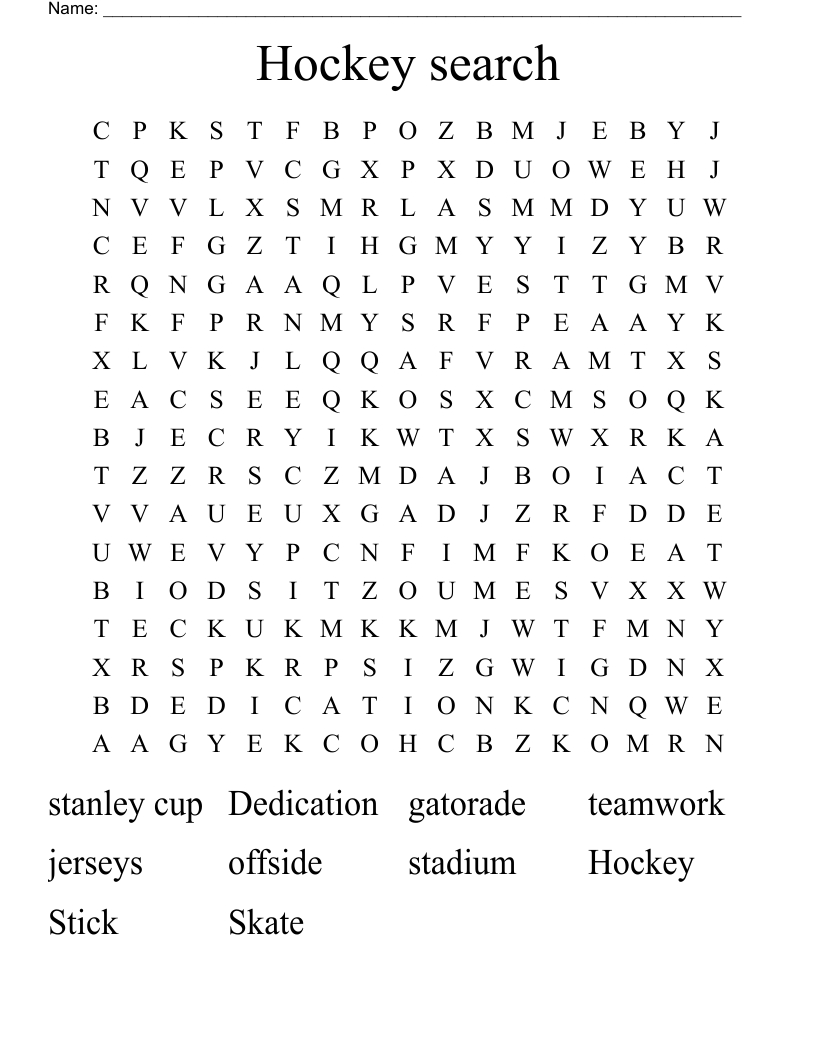 Name: ____

Hockey search

C P K S T F B P O Z B M J E B Y J
T Q E P V C G X P X D U O W E H J
N V V L X S M R L A S M M D Y U W
C E F G Z T I H G M Y Y I Z Y B R
R Q N G A A Q L P V E S T T G M V
F K F P R N M Y S R F P E A A Y K
X L V K J L Q Q A F V R A M T X S
E A C S E E Q K O S X C M S O Q K
B J E C R Y I K W T X S W X R K A
T Z Z R S C Z M D A J B O I A C T
V V A U E U X G A D J Z R F D D E
U W E V Y P C N F I M F K O E A T
B I O D S I T Z O U M E S V X X W
T E C K U K M K K M J W T F M N Y
X R S P K R P S I Z G W I G D N X
B D E D I C A T I O N K C N Q W E
A A G Y E K C O H C B Z K O M R N

stanley cup Dedication gatorade teamwork
jerseys offside stadium Hockey
Stick Skate